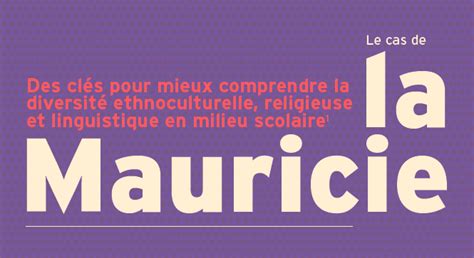 Des clés pour mieux comprendre la diversité ethnoculturelle, religieuse et linguistique en milieu scolaire$^1$

Le cas de
la
Mauricie